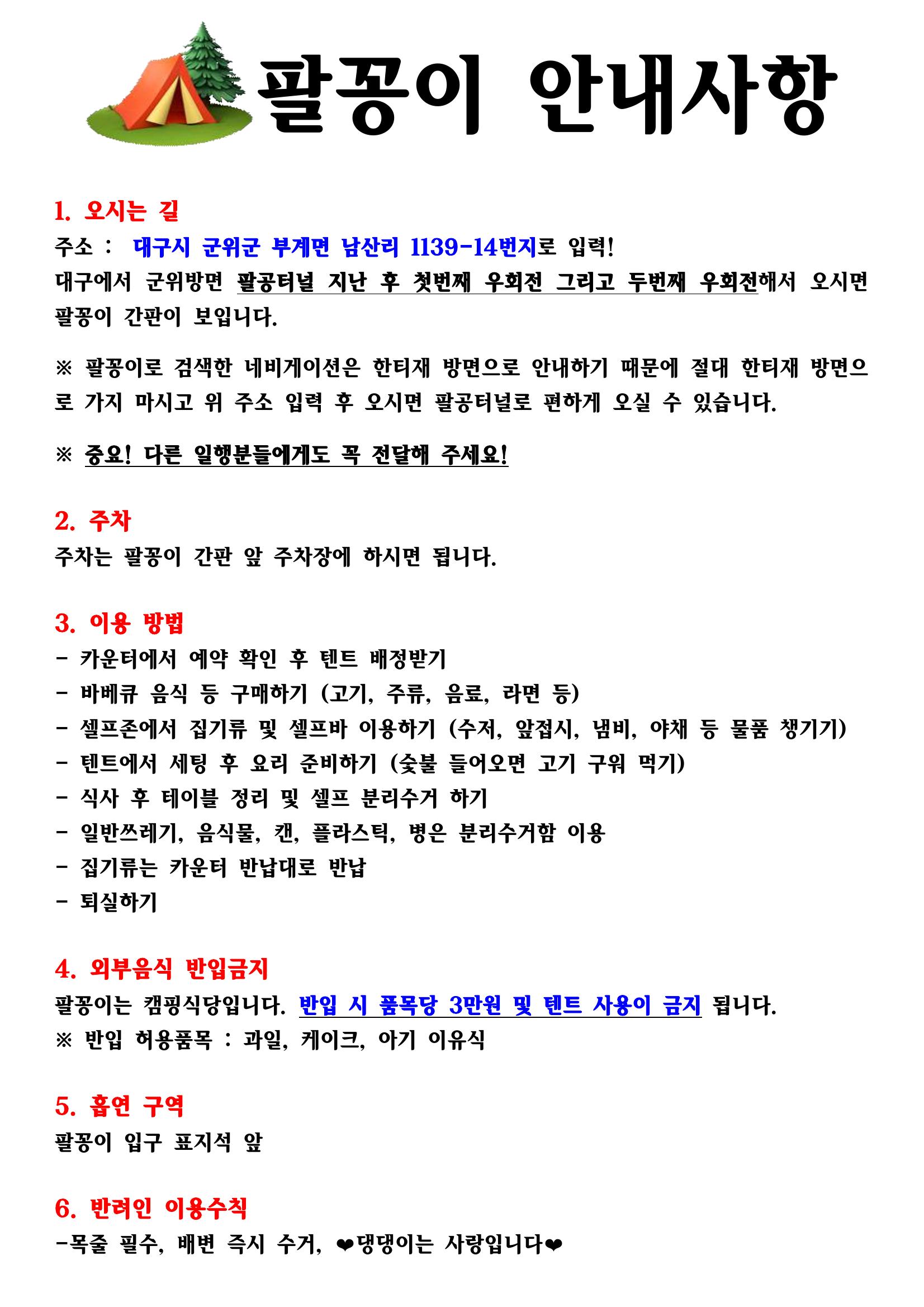 팔꽁이 안내사항

1. 오시는 길
주소 : 대구시 군위군 부계면 남산리 1139-14번지로 입력!
대구에서 군위방면 팔공터널 지난 후 첫번째 우회전 그리고 두번째 우회전해서 오시면 팔꽁이 간판이 보입니다.

※ 팔꽁이로 검색한 네비게이션은 한티재 방면으로 안내하기 때문에 절대 한티재 방면으로 가지 마시고 위 주소 입력 후 오시면 팔공터널로 편하게 오실 수 있습니다.

※ 중요! 다른 일행분들에게도 꼭 전달해 주세요!

2. 주차
주차는 팔꽁이 간판 앞 주차장에 하시면 됩니다.

3. 이용 방법
- 카운터에서 예약 확인 후 텐트 배정받기
- 바베큐 음식 등 구매하기 (고기, 주류, 음료, 라면 등)
- 셀프존에서 집기류 및 셀프바 이용하기 (수저, 앞접시, 냄비, 야채 등 물품 챙기기)
- 텐트에서 세팅 후 요리 준비하기 (숯불 들어오면 고기 구워 먹기)
- 식사 후 테이블 정리 및 셀프 분리수거 하기
- 일반쓰레기, 음식물, 캔, 플라스틱, 병은 분리수거함 이용
- 집기류는 카운터 반납대로 반납
- 퇴실하기

4. 외부음식 반입금지
팔꽁이는 캠핑식당입니다. 반입 시 품목당 3만원 및 텐트 사용이 금지 됩니다.
※ 반입 허용품목 : 과일, 케이크, 아기 이유식

5. 흡연 구역
팔꽁이 입구 표지석 앞

6. 반려인 이용수칙
-목줄 필수, 배변 즉시 수거, ❤댕댕이는 사랑입니다❤